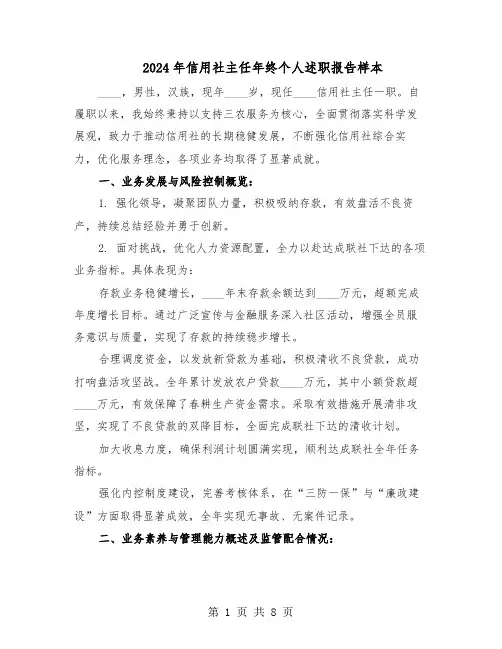 2024年信用社主任年终个人述职报告样本

____，男性，汉族，现年____岁，现任____信用社主任一职。自履职以来，我始终秉持以支持三农服务为核心，全面贯彻落实科学发展观，致力于推动信用社的长期稳健发展，不断强化信用社综合实力，优化服务理念，各项业务均取得了显著成就。

一、业务发展与风险控制概览：

1. 强化领导，凝聚团队力量，积极吸纳存款，有效盘活不良资产，持续总结经验并勇于创新。

2. 面对挑战，优化人力资源配置，全力以赴达成联社下达的各项业务指标。具体表现为：

存款业务稳健增长，____年末存款余额达到____万元，超额完成年度增长目标。通过广泛宣传与金融服务深入社区活动，增强全员服务意识与质量，实现了存款的持续稳步增长。

合理调度资金，以发放新贷款为基础，积极清收不良贷款，成功打响盘活攻坚战。全年累计发放农户贷款____万元，其中小额贷款超____万元，有效保障了春耕生产资金需求。采取有效措施开展清非攻坚，实现了不良贷款的双降目标，全面完成联社下达的清收计划。

加大收息力度，确保利润计划圆满实现，顺利达成联社全年任务指标。

强化内控制度建设，完善考核体系，在“三防一保”与“廉政建设”方面取得显著成效，全年实现无事故、无案件记录。

二、业务素养与管理能力概述及监管配合情况：

第 1 页 共 8 页